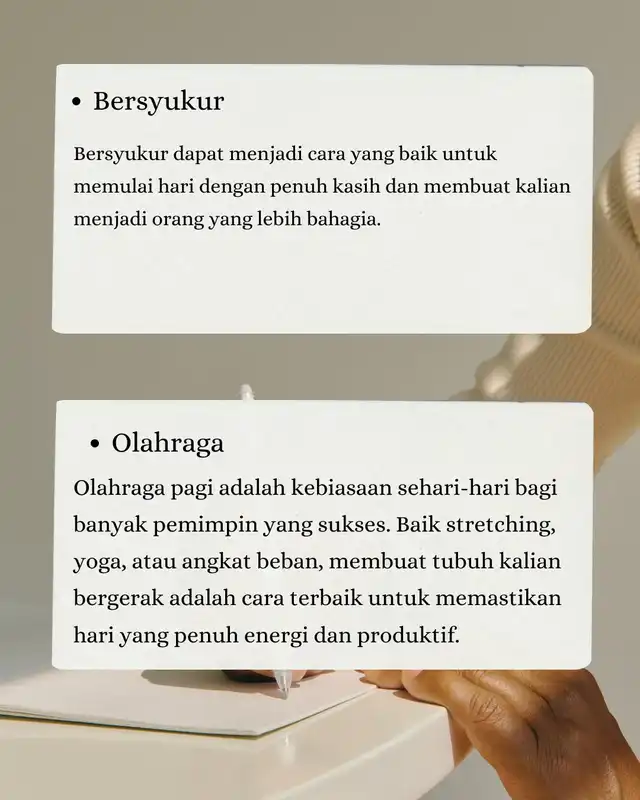 • Bersyukur

Bersyukur dapat menjadi cara yang baik untuk memulai hari dengan penuh kasih dan membuat kalian menjadi orang yang lebih bahagia.

• Olahraga

Olahraga pagi adalah kebiasaan sehari-hari bagi banyak pemimpin yang sukses. Baik stretching, yoga, atau angkat beban, membuat tubuh kalian bergerak adalah cara terbaik untuk memastikan hari yang penuh energi dan produktif.